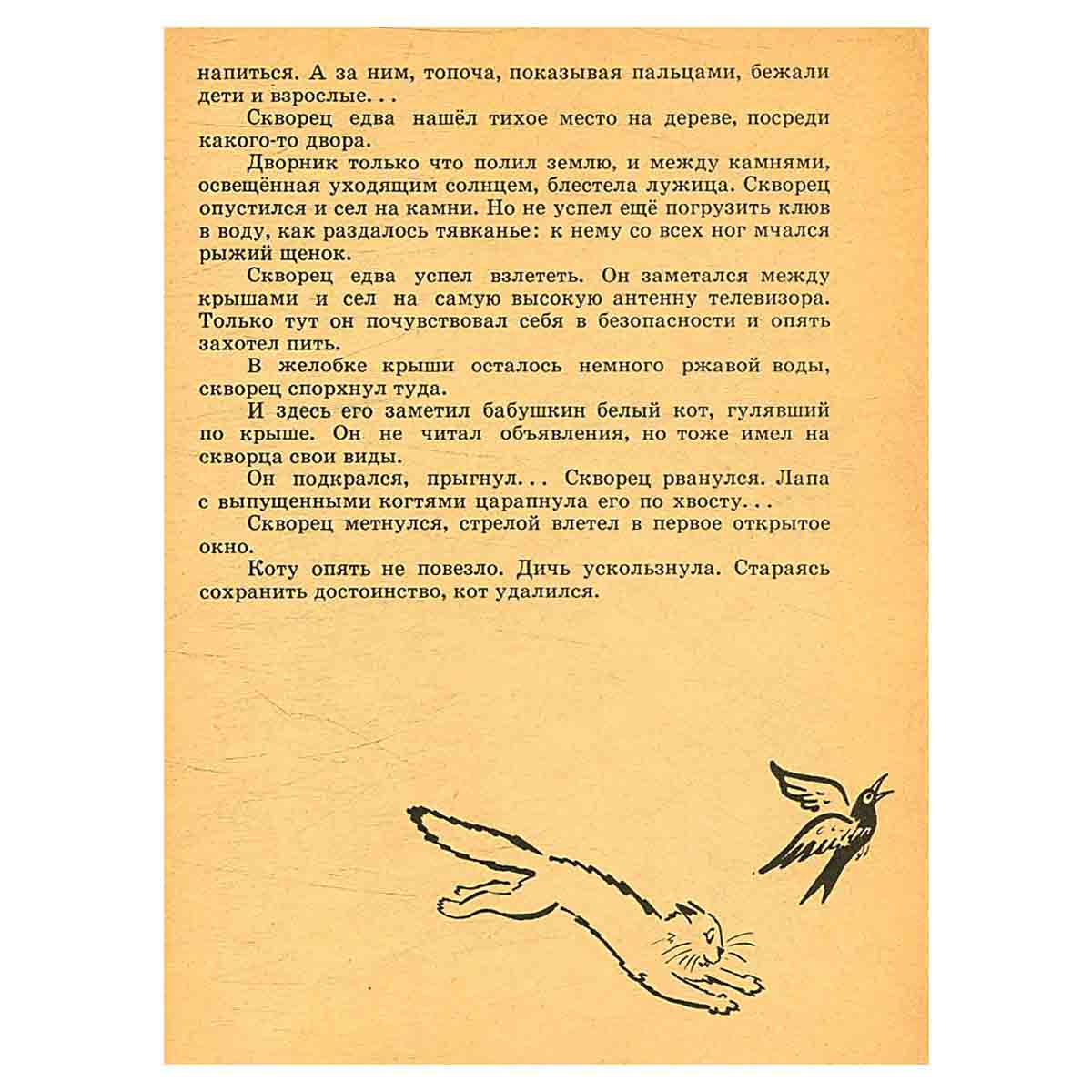 напиться. А за ним, топоча, показывая пальцами, бежали дети и взрослые...

Скворец едва нашёл тихое место на дереве, посреди какого-то двора.

Дворник только что полил землю, и между камнями, освещённая уходящим солнцем, блестела лужица. Скворец опустился и сел на камни. Но не успел ещё погрузить клюв в воду, как раздалось тявканье: к нему со всех ног мчался рыжий щенок.

Скворец едва успел взлететь. Он заметался между крышами и сел на самую высокую антенну телевизора. Только тут он почувствовал себя в безопасности и опять захотел пить.

В желобке крыши осталось немного ржавой воды, скворец спорхнул туда.

И здесь его заметил бабушкин белый кот, гулявший по крыше. Он не читал объявления, но тоже имел на скворца свои виды.

Он подкрался, прыгнул... Скворец рванулся. Лапа с выпущенными когтями царапнула его по хвосту...

Скворец метнулся, стрелой влетел в первое открытое окно.

Коту опять не повезло. Дичь ускользнула. Стараясь сохранить достоинство, кот удалился.